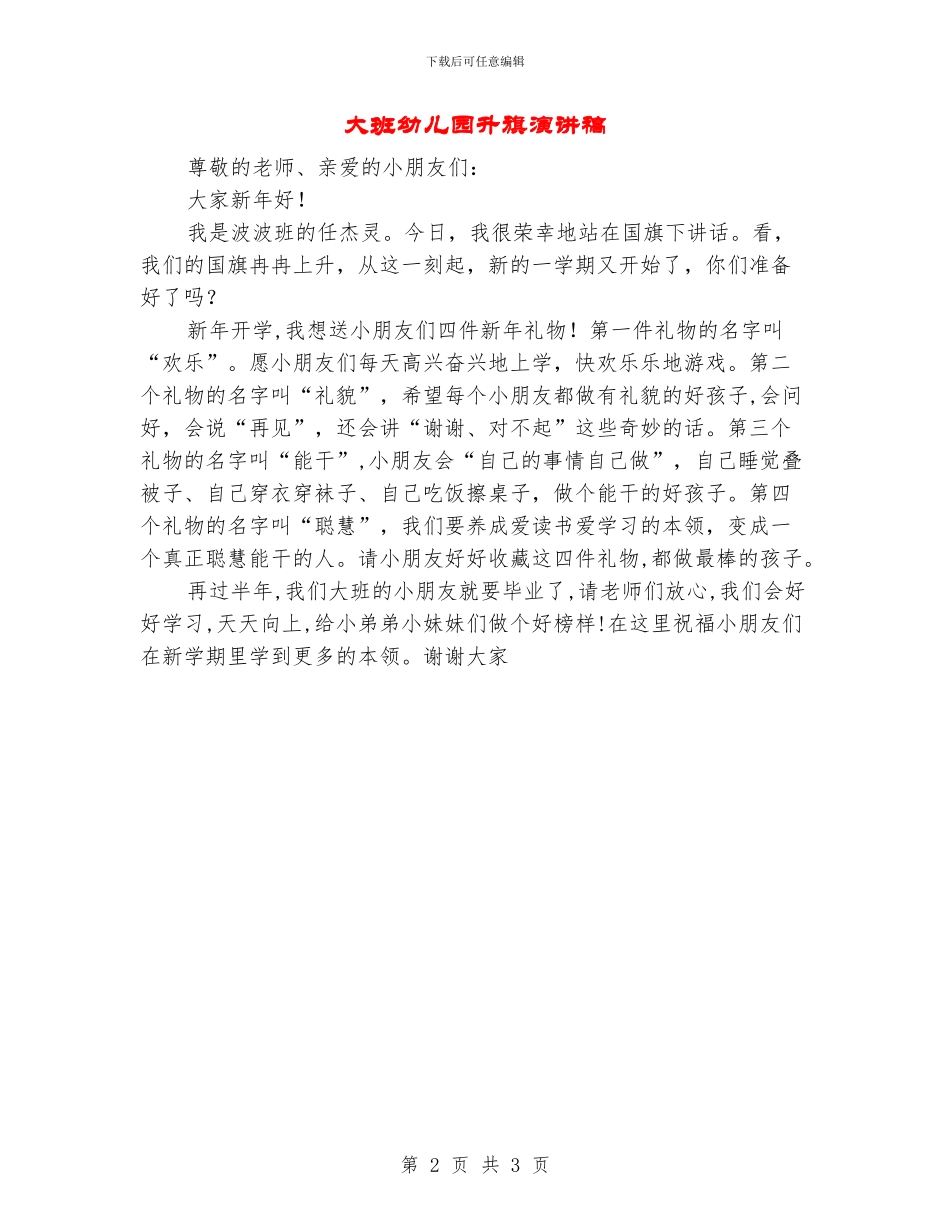 下载后可任意编辑

大班幼儿园升旗演讲稿

尊敬的老师、亲爱的小朋友们：

大家新年好！

我是波波班的任杰灵。今日，我很荣幸地站在国旗下讲话。看，我们的国旗冉冉上升，从这一刻起，新的一学期又开始了，你们准备好了吗？

新年开学,我想送小朋友们四件新年礼物！第一件礼物的名字叫“欢乐”。愿小朋友们每天高兴奋兴地上学，快欢乐乐地游戏。第二个礼物的名字叫“礼貌”，希望每个小朋友都做有礼貌的好孩子,会问好，会说“再见”，还会讲“谢谢、对不起”这些奇妙的话。第三个礼物的名字叫“能干”,小朋友会“自己的事情自己做”，自己睡觉叠被子、自己穿衣穿袜子、自己吃饭擦桌子，做个能干的好孩子。第四个礼物的名字叫“聪慧”，我们要养成爱读书爱学习的本领，变成一个真正聪慧能干的人。请小朋友好好收藏这四件礼物,都做最棒的孩子。

再过半年,我们大班的小朋友就要毕业了,请老师们放心,我们会好好学习,天天向上,给小弟弟小妹妹们做个好榜样!在这里祝福小朋友们在新学期里学到更多的本领。谢谢大家

第 2 页 共 3 页